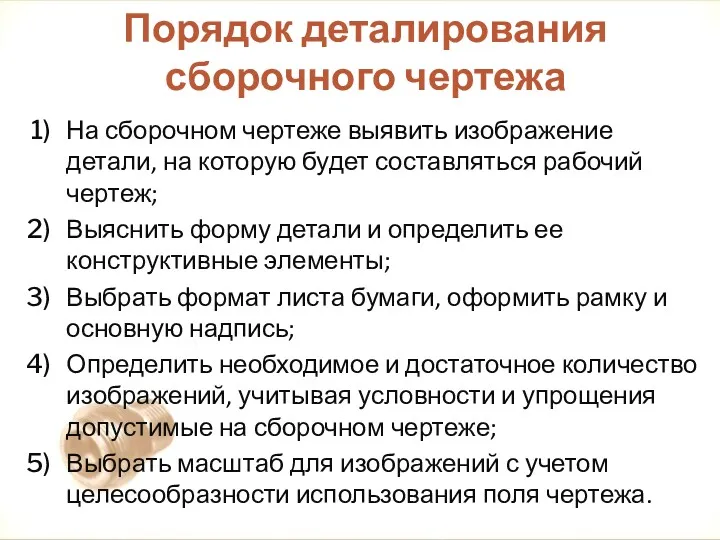 Порядок деталирования сборочного чертежа

1) На сборочном чертеже выявить изображение детали, на которую будет составляться рабочий чертеж;
2) Выяснить форму детали и определить ее конструктивные элементы;
3) Выбрать формат листа бумаги, оформить рамку и основную надпись;
4) Определить необходимое и достаточное количество изображений, учитывая условности и упрощения допустимые на сборочном чертеже;
5) Выбрать масштаб для изображений с учетом целесообразности использования поля чертежа.